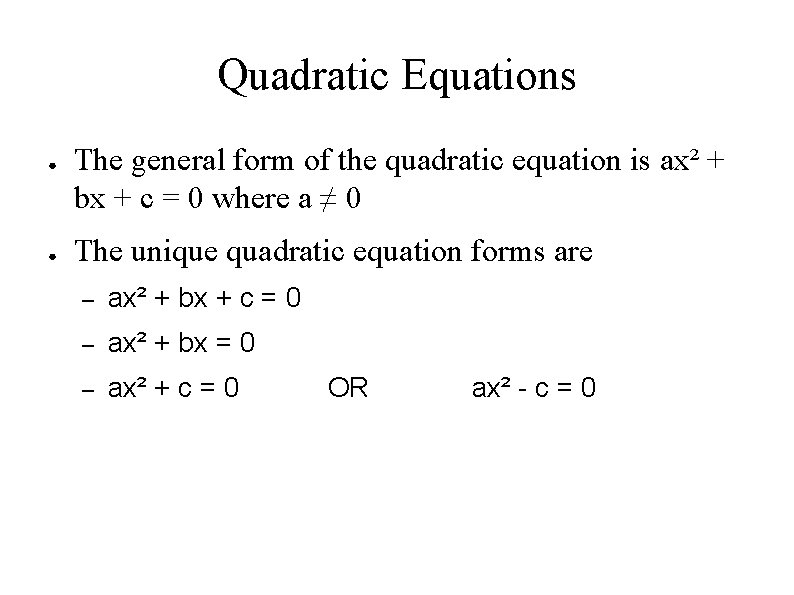 Quadratic Equations

- The general form of the quadratic equation is $ax^2 + bx + c = 0$ where $a \neq 0$
- The unique quadratic equation forms are
  - $ax^2 + bx + c = 0$
  - $ax^2 + bx = 0$
  - $ax^2 + c = 0$ OR $ax^2 - c = 0$